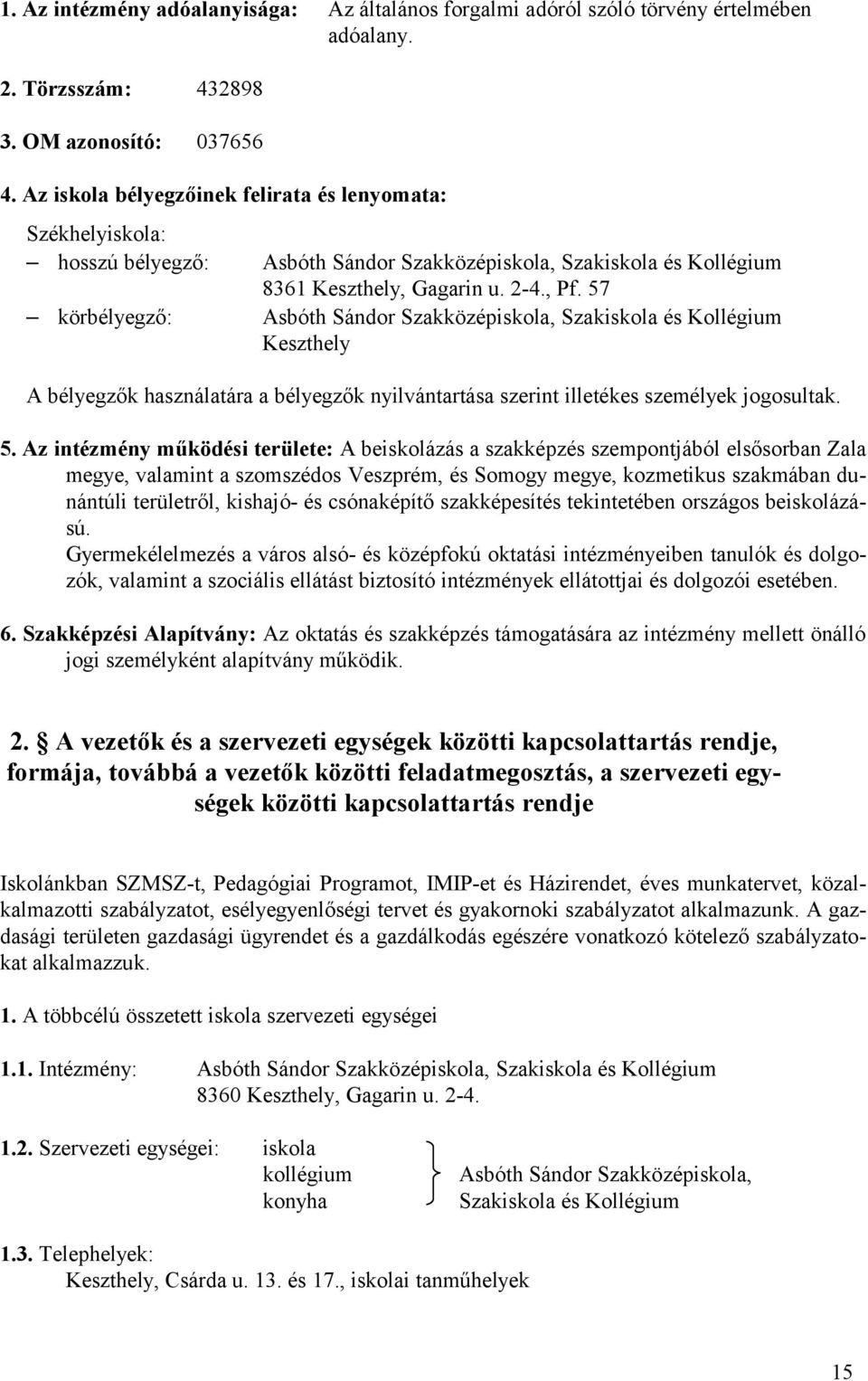 1. Az intézmény adóalanyisága: Az általános forgalmi adóról szóló törvény értelmében adóalany.

2. Törzsszám: 432898

3. OM azonosító: 037656

4. Az iskola bélyegzőinek felirata és lenyomata:

Székhelyiskola:

– hosszú bélyegző: Asbóth Sándor Szakközépiskola, Szakiskola és Kollégium 8361 Keszthely, Gagarin u. 2-4., Pf. 57

– körbélyegző: Asbóth Sándor Szakközépiskola, Szakiskola és Kollégium Keszthely

A bélyegzők használatára a bélyegzők nyilvántartása szerint illetékes személyek jogosultak.

5. Az intézmény működési területe: A beiskolázás a szakképzés szempontjából elsősorban Zala megye, valamint a szomszédos Veszprém, és Somogy megye, kozmetikus szakmában dunántúli területről, kishajó- és csónaképítő szakképesítés tekintetében országos beiskolázású.
Gyermekélelmezés a város alsó- és középfokú oktatási intézményeiben tanulók és dolgozók, valamint a szociális ellátást biztosító intézmények ellátottjai és dolgozói esetében.

6. Szakképzési Alapítvány: Az oktatás és szakképzés támogatására az intézmény mellett önálló jogi személyként alapítvány működik.

2. A vezetők és a szervezeti egységek közötti kapcsolattartás rendje, formája, továbbá a vezetők közötti feladatmegosztás, a szervezeti egységek közötti kapcsolattartás rendje

Iskolánkban SZMSZ-t, Pedagógiai Programot, IMIP-et és Házirendet, éves munkatervet, közalkalmazotti szabályzatot, esélyegyenlőségi tervet és gyakornoki szabályzatot alkalmazunk. A gazdasági területen gazdasági ügyrendet és a gazdálkodás egészére vonatkozó kötelező szabályzatokat alkalmazzuk.

1. A többcélú összetett iskola szervezeti egységei

1.1. Intézmény: Asbóth Sándor Szakközépiskola, Szakiskola és Kollégium 8360 Keszthely, Gagarin u. 2-4.

1.2. Szervezeti egységei: iskola
kollégium
konyha
Asbóth Sándor Szakközépiskola, Szakiskola és Kollégium

1.3. Telephelyek:
Keszthely, Csárda u. 13. és 17., iskolai tanműhelyek

15